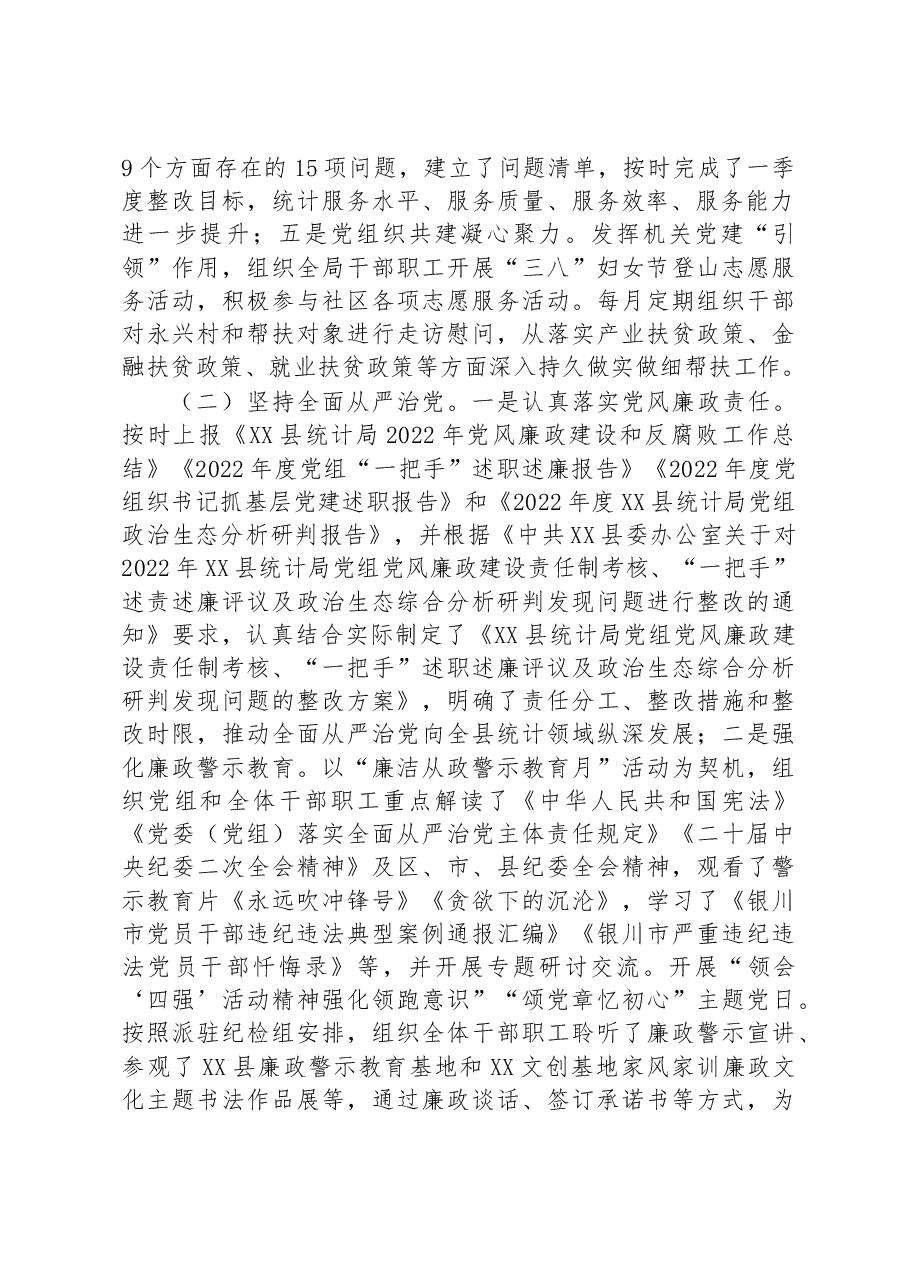 9个方面存在的15项问题，建立了问题清单，按时完成了一季度整改目标，统计服务水平、服务质量、服务效率、服务能力进一步提升；五是党组织共建凝心聚力。发挥机关党建“引领”作用，组织全局干部职工开展“三八”妇女节登山志愿服务活动，积极参与社区各项志愿服务活动。每月定期组织干部对永兴村和帮扶对象进行走访慰问，从落实产业扶贫政策、金融扶贫政策、就业扶贫政策等方面深入持久做实做细帮扶工作。

（二）坚持全面从严治党。一是认真落实党风廉政责任。按时上报《XX县统计局2022年党风廉政建设和反腐败工作总结》《2022年度党组“一把手”述职述廉报告》《2022年度党组织书记抓基层党建述职报告》和《2022年度XX县统计局党组政治生态分析研判报告》，并根据《中共XX县委办公室关于对2022年XX县统计局党组党风廉政建设责任制考核、“一把手”述责述廉评议及政治生态综合分析研判发现问题进行整改的通知》要求，认真结合实际制定了《XX县统计局党组党风廉政建设责任制考核、“一把手”述职述廉评议及政治生态综合分析研判发现问题的整改方案》，明确了责任分工、整改措施和整改时限，推动全面从严治党向全县统计领域纵深发展；二是强化廉政警示教育。以“廉洁从政警示教育月”活动为契机，组织党组和全体干部职工重点解读了《中华人民共和国宪法》《党委（党组）落实全面从严治党主体责任规定》《二十届中央纪委二次全会精神》及区、市、县纪委全会精神，观看了警示教育片《永远吹冲锋号》《贪欲下的沉沦》，学习了《银川市党员干部违纪违法典型案例通报汇编》《银川市严重违纪违法党员干部忏悔录》等，并开展专题研讨交流。开展“领会‘四强’活动精神强化领跑意识”“颂党章忆初心”主题党日。按照派驻纪检组安排，组织全体干部职工聆听了廉政警示宣讲、参观了XX县廉政警示教育基地和XX文创基地家风家训廉政文化主题书法作品展等，通过廉政谈话、签订承诺书等方式，为